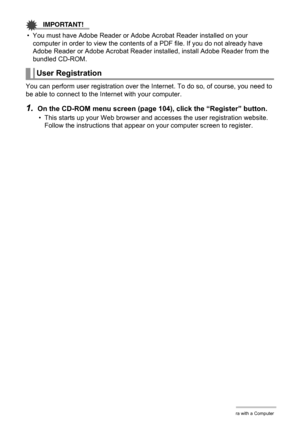 IMPORTANT!

• You must have Adobe Reader or Adobe Acrobat Reader installed on your computer in order to view the contents of a PDF file. If you do not already have Adobe Reader or Adobe Acrobat Reader installed, install Adobe Reader from the bundled CD-ROM.

User Registration

You can perform user registration over the Internet. To do so, of course, you need to be able to connect to the Internet with your computer.

1. On the CD-ROM menu screen (page 104), click the "Register" button.

• This starts up your Web browser and accesses the user registration website. Follow the instructions that appear on your computer screen to register.

ra with a Computer